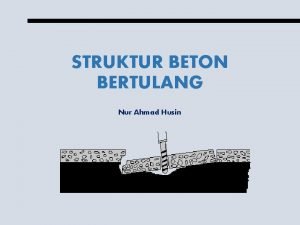 STRUKTUR BETON BERTULANG

Nur Ahmad Husin